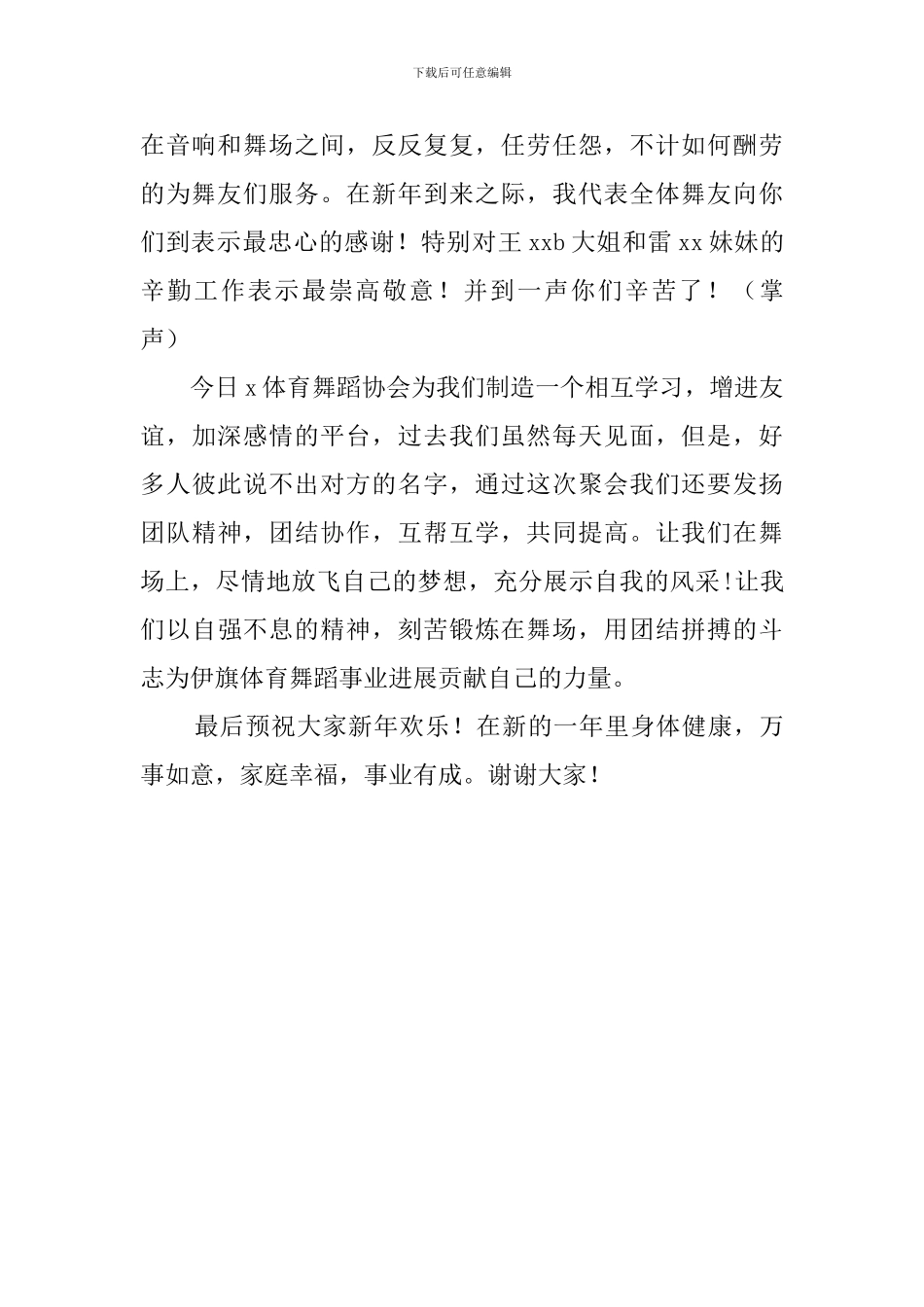 下载后可任意编辑

在音响和舞场之间，反反复复，任劳任怨，不计如何酬劳的为舞友们服务。在新年到来之际，我代表全体舞友向你们到表示最忠心的感谢！特别对王 xxb 大姐和雷 xx 妹妹的辛勤工作表示最崇高敬意！并到一声你们辛苦了！（掌声）

今日 x 体育舞蹈协会为我们制造一个相互学习，增进友谊，加深感情的平台，过去我们虽然每天见面，但是，好多人彼此说不出对方的名字，通过这次聚会我们还要发扬团队精神，团结协作，互帮互学，共同提高。让我们在舞场上，尽情地放飞自己的梦想，充分展示自我的风采!让我们以自强不息的精神，刻苦锻炼在舞场，用团结拼搏的斗志为伊旗体育舞蹈事业进展贡献自己的力量。

最后预祝大家新年欢乐！在新的一年里身体健康，万事如意，家庭幸福，事业有成。谢谢大家！